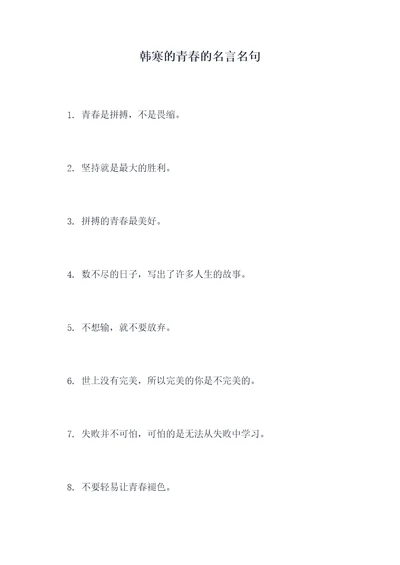 韩寒的青春的名言名句

1. 青春是拼搏，不是畏缩。

2. 坚持就是最大的胜利。

3. 拼搏的青春最美好。

4. 数不尽的日子，写出了许多人生的故事。

5. 不想输，就不要放弃。

6. 世上没有完美，所以完美的你是不完美的。

7. 失败并不可怕，可怕的是无法从失败中学习。

8. 不要轻易让青春褪色。